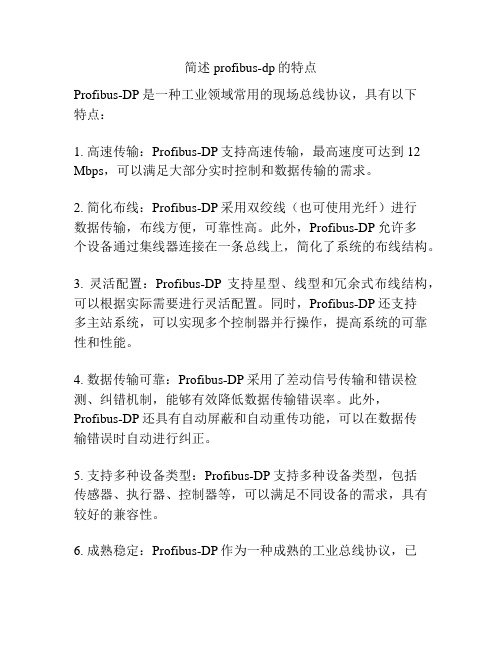 简述 profibus-dp 的特点

Profibus-DP 是一种工业领域常用的现场总线协议，具有以下特点：

1. 高速传输：Profibus-DP 支持高速传输，最高速度可达到 12 Mbps，可以满足大部分实时控制和数据传输的需求。

2. 简化布线：Profibus-DP 采用双绞线（也可使用光纤）进行数据传输，布线方便，可靠性高。此外，Profibus-DP 允许多个设备通过集线器连接在一条总线上，简化了系统的布线结构。

3. 灵活配置：Profibus-DP 支持星型、线型和冗余式布线结构，可以根据实际需要进行灵活配置。同时，Profibus-DP 还支持多主站系统，可以实现多个控制器并行操作，提高系统的可靠性和性能。

4. 数据传输可靠：Profibus-DP 采用了差动信号传输和错误检测、纠错机制，能够有效降低数据传输错误率。此外，Profibus-DP 还具有自动屏蔽和自动重传功能，可以在数据传输错误时自动进行纠正。

5. 支持多种设备类型：Profibus-DP 支持多种设备类型，包括传感器、执行器、控制器等，可以满足不同设备的需求，具有较好的兼容性。

6. 成熟稳定：Profibus-DP 作为一种成熟的工业总线协议，已